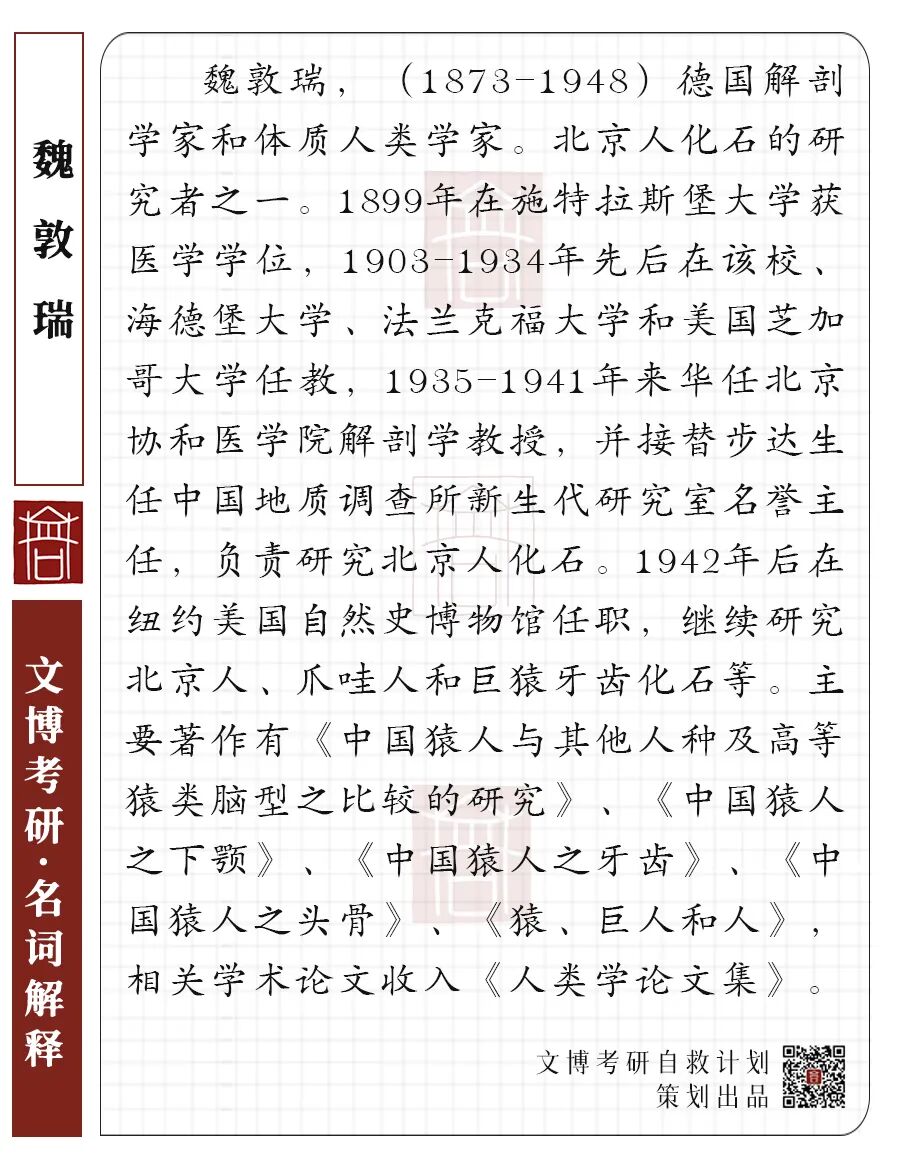 魏敦瑞

文博考研·名词解释

魏敦瑞，（1873-1948）德国解剖学家和体质人类学家。北京人化石的研究者之一。1899年在施特拉斯堡大学获医学学位，1903-1934年先后在该校、海德堡大学、法兰克福大学和美国芝加哥大学任教，1935-1941年来华任北京协和医学院解剖学教授，并接替步达生任中国地质调查所新生代研究室名誉主任，负责研究北京人化石。1942年后在纽约美国自然史博物馆任职，继续研究北京人、爪哇人和巨猿牙齿化石等。主要著作有《中国猿人与其他人种及高等猿类脑型之比较的研究》、《中国猿人之下颚》、《中国猿人之牙齿》、《中国猿人之头骨》、《猿、巨人和人》，相关学术论文收入《人类学论文集》。

文博考研自救计划
策划出品